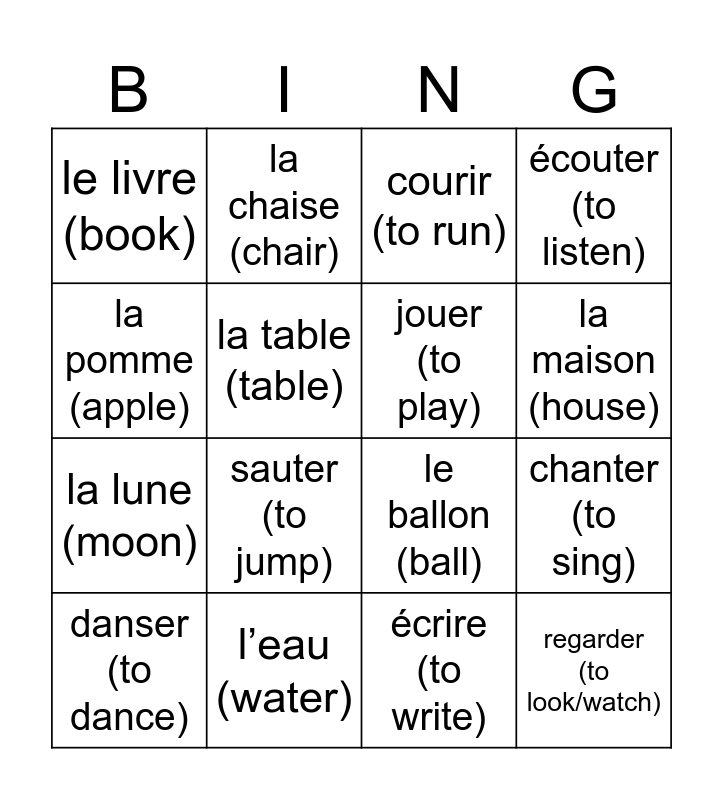 | B | I | N | G |
|---|---|---|---|
| le livre (book) | la chaise (chair) | courir (to run) | écouter (to listen) |
| la pomme (apple) | la table (table) | jouer (to play) | la maison (house) |
| la lune (moon) | sauter (to jump) | le ballon (ball) | chanter (to sing) |
| danser (to dance) | l'eau (water) | écrire (to write) | regarder (to look/watch) |